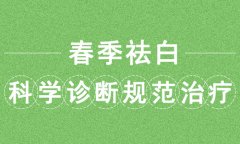 春季祛白

科学诊断规范治疗